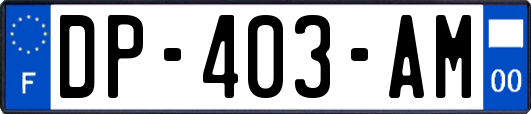 F
DP-403-AM
00